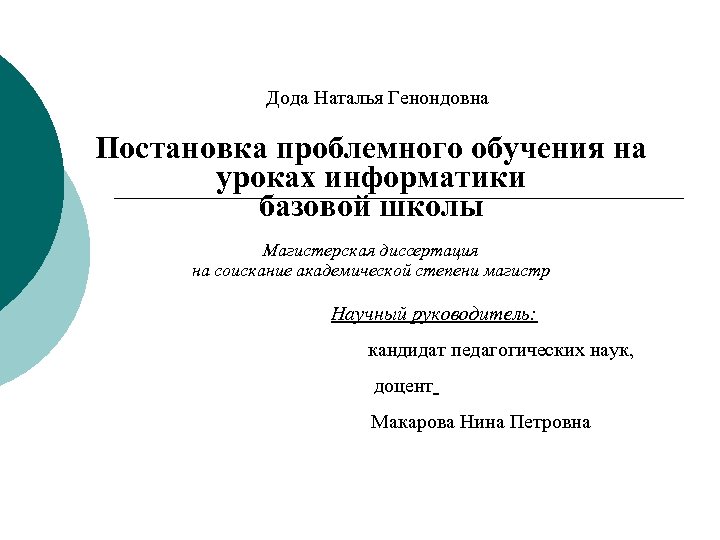 Дода Наталья Генондовна

Постановка проблемного обучения на уроках информатики базовой школы

Магистерская диссертация на соискание академической степени магистр

Научный руководитель:

кандидат педагогических наук,

доцент

Макарова Нина Петровна